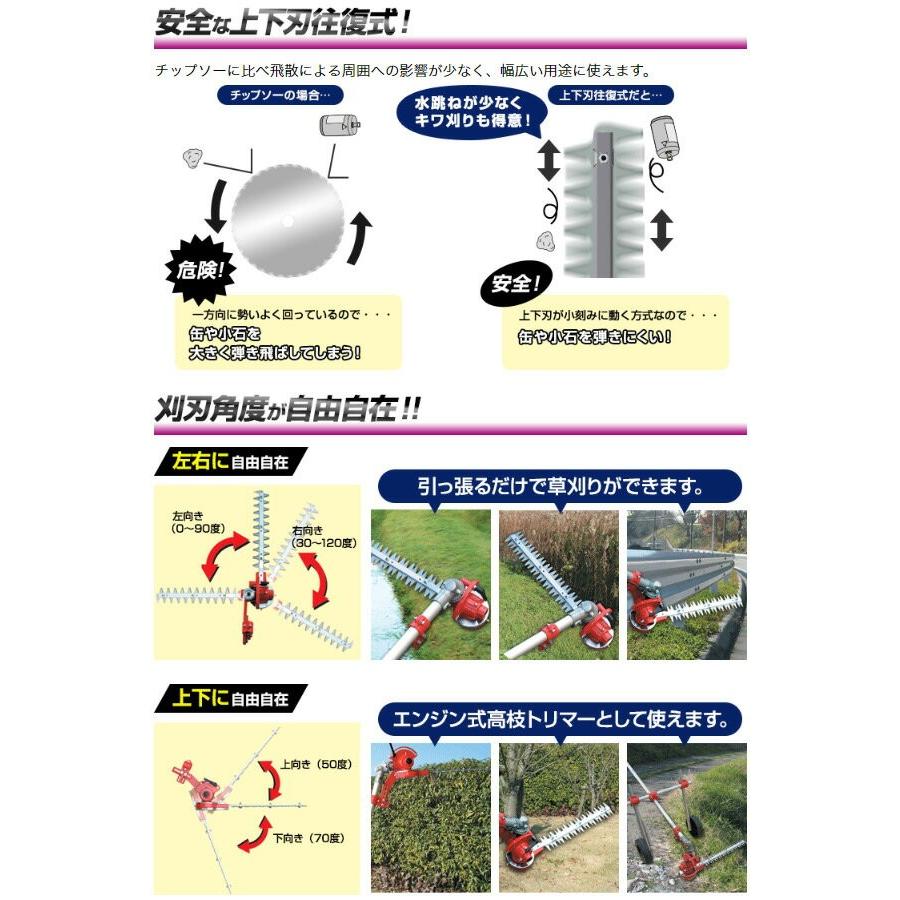 安全な上下刃往復式！

チップソーに比べ飛散による周囲への影響が少なく、幅広い用途に使えます。

チップソーの場合…

危険！

一方向に勢いよく回っているので・・・
缶や小石を
大きく弾き飛ばしてしまう！

水跳ねが少なく
キワ刈りも得意！

上下刃往復式だと…

安全！

上下刃が小刻みに動く方式なので・・・
缶や小石を弾きにくい！

刈刃角度が自由自在!!

左右に自由自在

左向き
(0～90度)

右向き
(30～120度)

引っ張るだけで草刈りができます。

上下に自由自在

上向き（50度）

下向き（70度）

エンジン式高枝トリマーとして使えます。